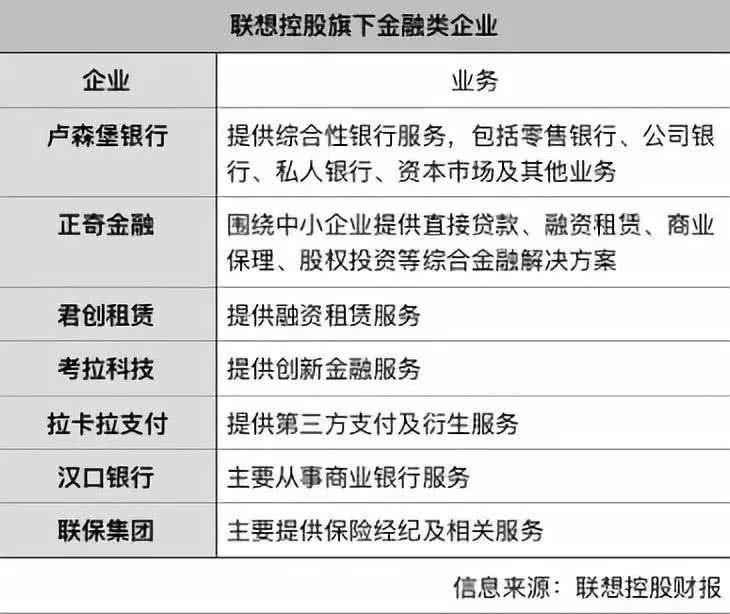 联想控股旗下金融类企业

| 企业 | 业务 |
|---|---|
| 卢森堡银行 | 提供综合性银行服务，包括零售银行、公司银行、私人银行、资本市场及其他业务 |
| 正奇金融 | 围绕中小企业提供直接贷款、融资租赁、商业保理、股权投资等综合金融解决方案 |
| 君创租赁 | 提供融资租赁服务 |
| 考拉科技 | 提供创新金融服务 |
| 拉卡拉支付 | 提供第三方支付及衍生服务 |
| 汉口银行 | 主要从事商业银行服务 |
| 联保集团 | 主要提供保险经纪及相关服务 |

信息来源：联想控股财报